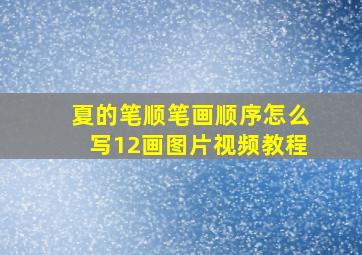 夏的笔顺笔画顺序怎么写12画图片视频教程